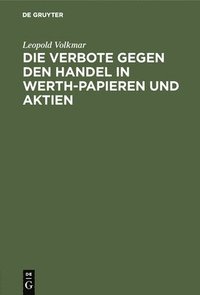 DE GRUYTER

Leopold Volkmar

DIE VERBOTE GEGEN DEN HANDEL IN WERTH-PAPIEREN UND AKTIEN

DE G